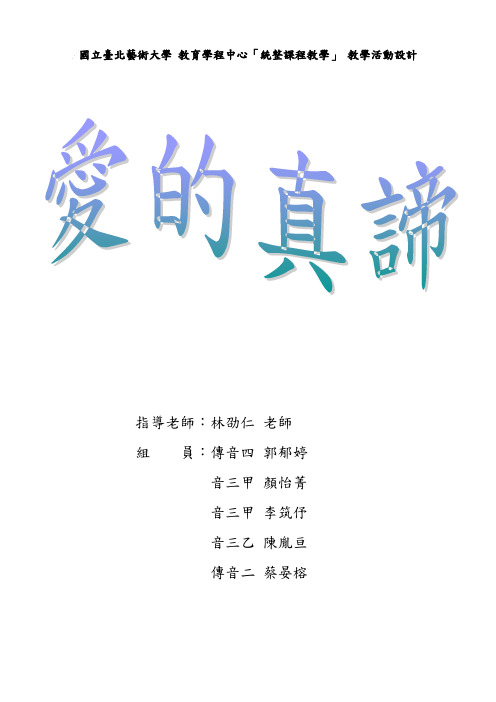 國立臺北藝術大學 教育學程中心「統整課程教學」 教學活動設計

愛的真諦

指導老師：林劭仁 老師
組 員：傳音四 郭郁婷
音三甲 顏怡菁
音三甲 李筑伃
音三乙 陳胤亘
傳音二 蔡晏榕